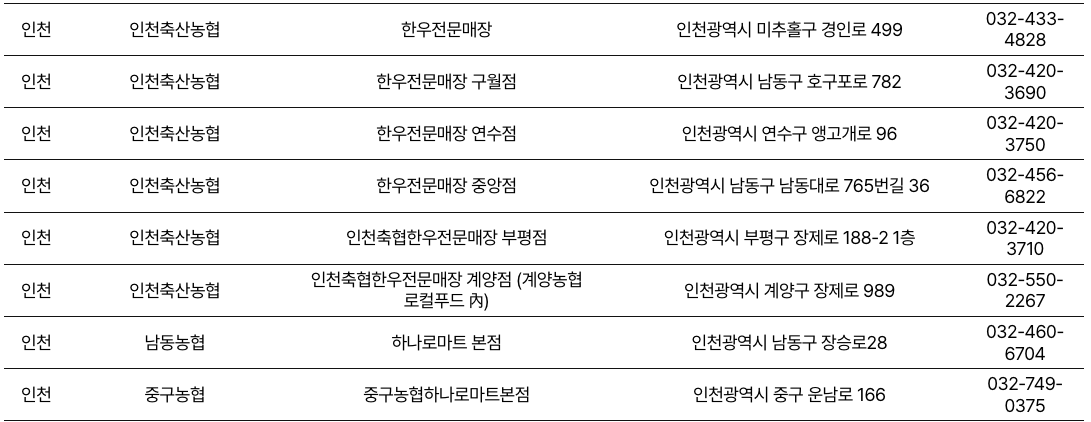 | 인천 | 인천축산농협 | 한우전문매장 | 인천광역시 미추홀구 경인로 499 | 032-433-4828 |
|---|---|---|---|---|
| 인천 | 인천축산농협 | 한우전문매장 구월점 | 인천광역시 남동구 호구포로 782 | 032-420-3690 |
| 인천 | 인천축산농협 | 한우전문매장 연수점 | 인천광역시 연수구 앵고개로 96 | 032-420-3750 |
| 인천 | 인천축산농협 | 한우전문매장 중앙점 | 인천광역시 남동구 남동대로 765번길 36 | 032-456-6822 |
| 인천 | 인천축산농협 | 인천축협한우전문매장 부평점 | 인천광역시 부평구 장제로 188-2 1층 | 032-420-3710 |
| 인천 | 인천축산농협 | 인천축협한우전문매장 계양점 (계양농협 로컬푸드 內) | 인천광역시 계양구 장제로 989 | 032-550-2267 |
| 인천 | 남동농협 | 하나로마트 본점 | 인천광역시 남동구 장승로28 | 032-460-6704 |
| 인천 | 중구농협 | 중구농협하나로마트본점 | 인천광역시 중구 운남로 166 | 032-749-0375 |